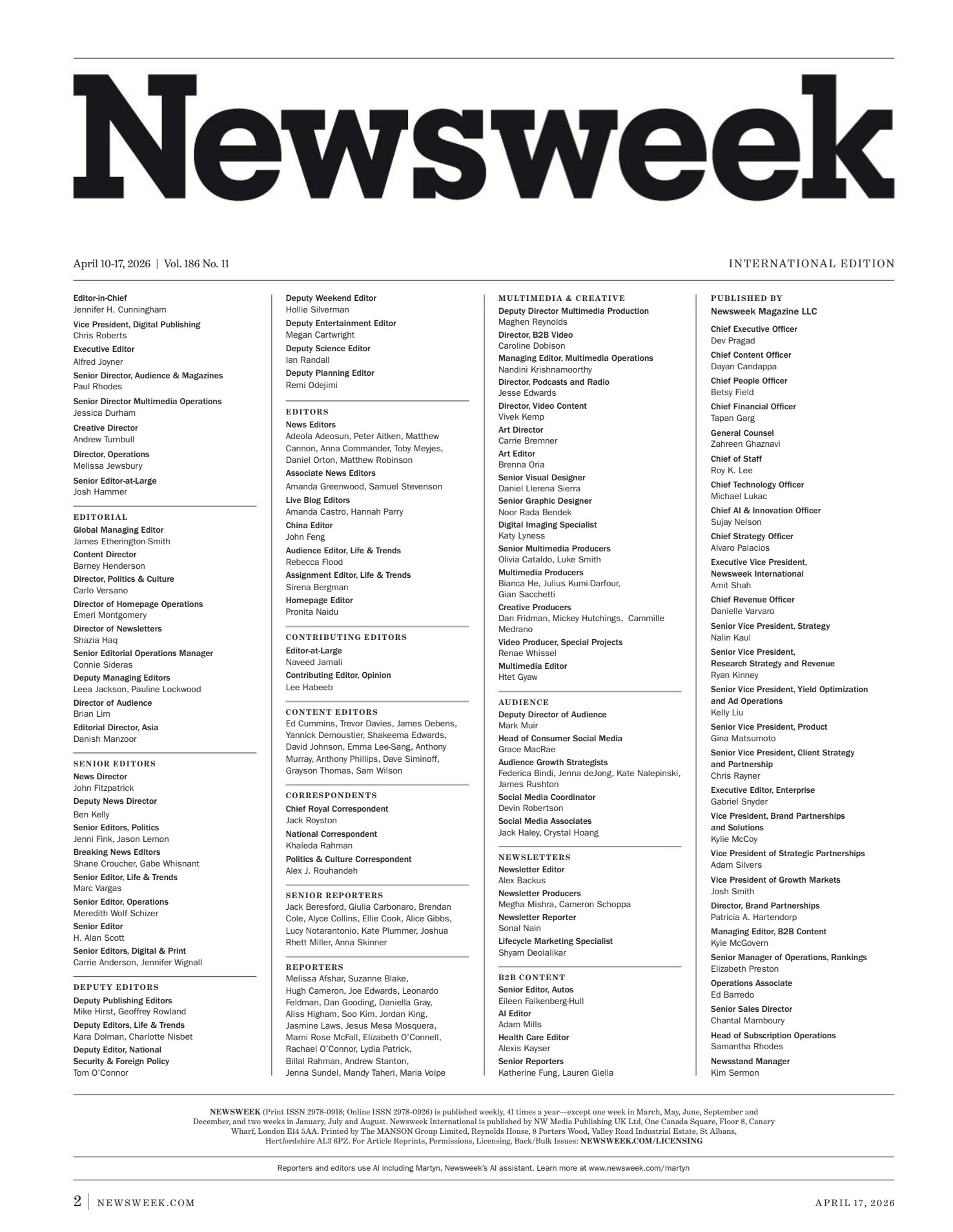 Newsweek

April 10-17, 2026 | Vol. 186 No. 11

INTERNATIONAL EDITION

Editor-in-Chief
Jennifer H. Cunningham
Vice President, Digital Publishing
Chris Roberts
Executive Editor
Alfred Joyner
Senior Director, Audience & Magazines
Paul Rhodes
Senior Director Multimedia Operations
Jessica Durham
Creative Director
Andrew Turnbull
Director, Operations
Melissa Jewsbury
Senior Editor-at-Large
Josh Hammer

EDITORIAL
Global Managing Editor
James Etherington-Smith
Content Director
Barney Henderson
Director, Politics & Culture
Carlo Versano
Director of Homepage Operations
Emeri Montgomery
Director of Newsletters
Shazia Haq
Senior Editorial Operations Manager
Connie Sideras
Deputy Managing Editors
Leea Jackson, Pauline Lockwood
Director of Audience
Brian Lim
Editorial Director, Asia
Danish Manzoor

SENIOR EDITORS
News Director
John Fitzpatrick
Deputy News Director
Ben Kelly
Senior Editors, Politics
Jenni Fink, Jason Lemon
Breaking News Editors
Shane Croucher, Gabe Whisnant
Senior Editor, Life & Trends
Marc Vargas
Senior Editor, Operations
Meredith Wolf Schizer
Senior Editor
H. Alan Scott
Senior Editors, Digital & Print
Carrie Anderson, Jennifer Wignall

DEPUTY EDITORS
Deputy Publishing Editors
Mike Hirst, Geoffrey Rowland
Deputy Editors, Life & Trends
Kara Dolman, Charlotte Nisbet
Deputy Editor, National Security & Foreign Policy
Tom O'Connor

Deputy Weekend Editor
Hollie Silverman
Deputy Entertainment Editor
Megan Cartwright
Deputy Science Editor
Ian Randall
Deputy Planning Editor
Remi Odejimi

EDITORS
News Editors
Adeola Adeosun, Peter Aitken, Matthew Cannon, Anna Commander, Toby Meyjes, Daniel Orton, Matthew Robinson
Associate News Editors
Amanda Greenwood, Samuel Stevenson
Live Blog Editors
Amanda Castro, Hannah Parry
China Editor
John Feng
Audience Editor, Life & Trends
Rebecca Flood
Assignment Editor, Life & Trends
Sirena Bergman
Homepage Editor
Pronita Naidu

CONTRIBUTING EDITORS
Editor-at-Large
Naveed Jamali
Contributing Editor, Opinion
Lee Habeeb

CONTENT EDITORS
Ed Cummins, Trevor Davies, James Debens, Yannick Demoustier, Shakeema Edwards, David Johnson, Emma Lee-Sang, Anthony Murray, Anthony Phillips, Dave Siminoff, Grayson Thomas, Sam Wilson

CORRESPONDENTS
Chief Royal Correspondent
Jack Royston
National Correspondent
Khaleda Rahman
Politics & Culture Correspondent
Alex J. Rouhandeh

SENIOR REPORTERS
Jack Beresford, Giulia Carbonaro, Brendan Cole, Alyce Collins, Ellie Cook, Alice Gibbs, Lucy Notarantonio, Kate Plummer, Joshua Rhett Miller, Anna Skinner

REPORTERS
Melissa Afshar, Suzanne Blake, Hugh Cameron, Joe Edwards, Leonardo Feldman, Dan Gooding, Daniella Gray, Aliss Higham, Soo Kim, Jordan King, Jasmine Laws, Jesus Mesa Mosquera, Marni Rose McFall, Elizabeth O'Connell, Rachael O'Connor, Lydia Patrick, Billal Rahman, Andrew Stanton, Jenna Sundel, Mandy Taheri, Maria Volpe

MULTIMEDIA & CREATIVE
Deputy Director Multimedia Production
Maghen Reynolds
Director, B2B Video
Caroline Dobison
Managing Editor, Multimedia Operations
Nandini Krishnamoorthy
Director, Podcasts and Radio
Jesse Edwards
Director, Video Content
Vivek Kemp
Art Director
Carrie Bremner
Art Editor
Brenna Oria
Senior Visual Designer
Daniel Llerena Sierra
Senior Graphic Designer
Noor Rada Bendek
Digital Imaging Specialist
Katy Lyness
Senior Multimedia Producers
Olivia Cataldo, Luke Smith
Multimedia Producers
Bianca He, Julius Kumi-Darfour, Gian Sacchetti
Creative Producers
Dan Fridman, Mickey Hutchings, Cammille Medrano
Video Producer, Special Projects
Renae Whissel
Multimedia Editor
Htet Gyaw

AUDIENCE
Deputy Director of Audience
Mark Muir
Head of Consumer Social Media
Grace MacRae
Audience Growth Strategists
Federica Bindi, Jenna deJong, Kate Nalepinski, James Rushton
Social Media Coordinator
Devin Robertson
Social Media Associates
Jack Haley, Crystal Hoang

NEWSLETTERS
Newsletter Editor
Alex Backus
Newsletter Producers
Megha Mishra, Cameron Schoppa
Newsletter Reporter
Sonal Nain
Lifecycle Marketing Specialist
Shyam Deolalikar

B2B CONTENT
Senior Editor, Autos
Eileen Falkenberg-Hull
AI Editor
Adam Mills
Health Care Editor
Alexis Kayser
Senior Reporters
Katherine Fung, Lauren Giella

PUBLISHED BY
Newsweek Magazine LLC
Chief Executive Officer
Dev Pragad
Chief Content Officer
Dayan Candappa
Chief People Officer
Betsy Field
Chief Financial Officer
Tapan Garg
General Counsel
Zahreen Ghaznavi
Chief of Staff
Roy K. Lee
Chief Technology Officer
Michael Lukac
Chief AI & Innovation Officer
Sujay Nelson
Chief Strategy Officer
Alvaro Palacios
Executive Vice President, Newsweek International
Amit Shah
Chief Revenue Officer
Danielle Varvaro
Senior Vice President, Strategy
Nalin Kaul
Senior Vice President, Research Strategy and Revenue
Ryan Kinney
Senior Vice President, Yield Optimization and Ad Operations
Kelly Liu
Senior Vice President, Product
Gina Matsumoto
Senior Vice President, Client Strategy and Partnership
Chris Rayner
Executive Editor, Enterprise
Gabriel Snyder
Vice President, Brand Partnerships and Solutions
Kylie McCoy
Vice President of Strategic Partnerships
Adam Silvers
Vice President of Growth Markets
Josh Smith
Director, Brand Partnerships
Patricia A. Hartendorp
Managing Editor, B2B Content
Kyle McGovern
Senior Manager of Operations, Rankings
Elizabeth Preston
Operations Associate
Ed Barredo
Senior Sales Director
Chantal Mamboury
Head of Subscription Operations
Samantha Rhodes
Newsstand Manager
Kim Sermon

NEWSWEEK (Print ISSN 2978-0918; Online ISSN 2978-0926) is published weekly, 41 times a year—except one week in March, May, June, September and December, and two weeks in January, July and August. Newsweek International is published by NW Media Publishing UK Ltd, One Canada Square, Floor 8, Canary Wharf, London E14 5AA. Printed by The MANSON Group Limited, Reynolds House, 8 Porters Wood, Valley Road Industrial Estate, St Albans, Hertfordshire AL3 6PZ. For Article Reprints, Permissions, Licensing, Back/Bulk Issues: NEWSWEEK.COM/LICENSING

Reporters and editors use AI including Martyn, Newsweek's AI assistant. Learn more at www.newsweek.com/martyn

2 | NEWSWEEK.COM

APRIL 17, 2026